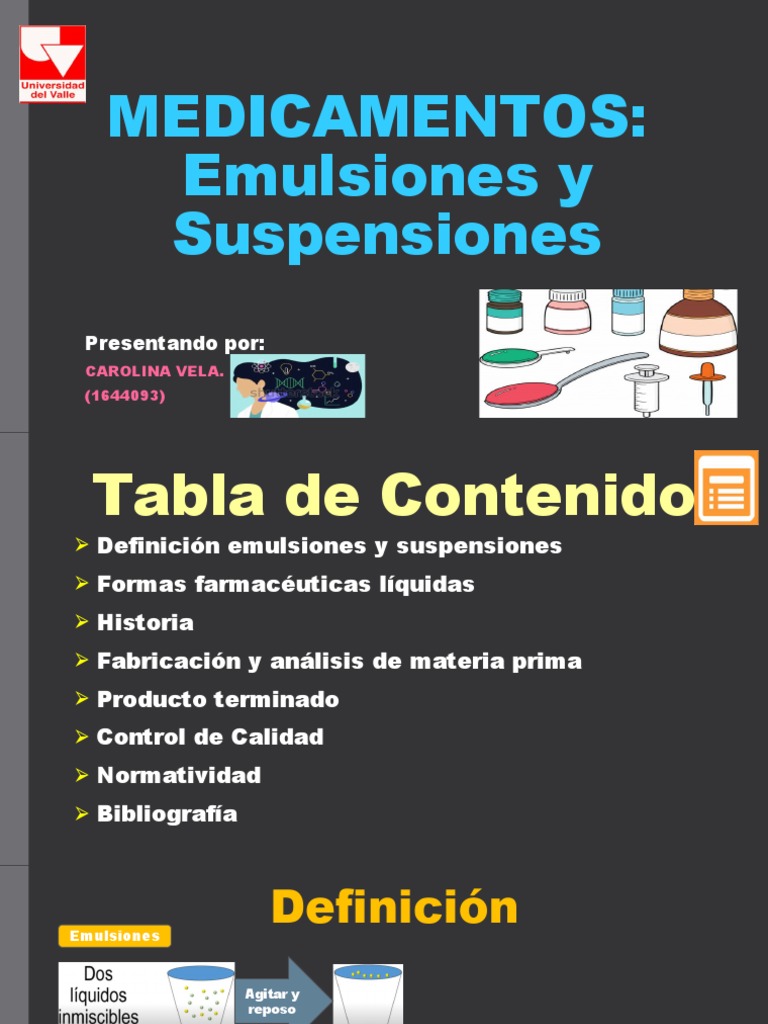 Universidad del Valle

MEDICAMENTOS: Emulsiones y Suspensiones

Presentando por:
CAROLINA VELA.
(1644093)

Tabla de Contenido

➢ Definición emulsiones y suspensiones
➢ Formas farmacéuticas líquidas
➢ Historia
➢ Fabricación y análisis de materia prima
➢ Producto terminado
➢ Control de Calidad
➢ Normatividad
➢ Bibliografía

Definición

Emulsiones

Dos líquidos inmiscibles

Agitar y reposo